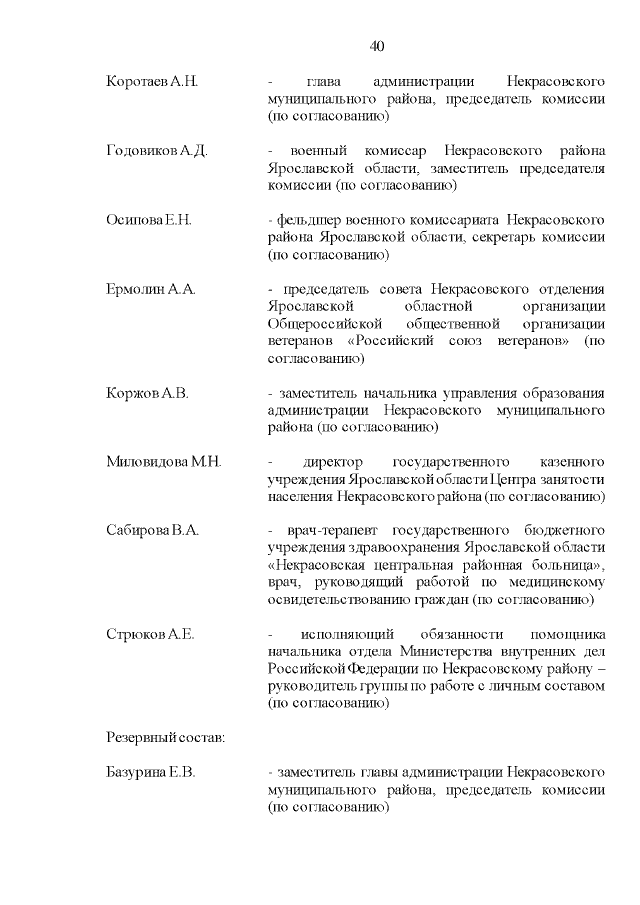 40

Коротаев А.Н. - глава администрации Некрасовского муниципального района, председатель комиссии (по согласованию)

Годовиков А.Д. - военный комиссар Некрасовского района Ярославской области, заместитель председателя комиссии (по согласованию)

Осипова Е.Н. - фельдшер военного комиссариата Некрасовского района Ярославской области, секретарь комиссии (по согласованию)

Ермолин А.А. - председатель совета Некрасовского отделения Ярославской областной организации Общероссийской общественной организации ветеранов «Российский союз ветеранов» (по согласованию)

Коржов А.В. - заместитель начальника управления образования администрации Некрасовского муниципального района (по согласованию)

Миловидова М.Н. - директор государственного казенного учреждения Ярославской области Центра занятости населения Некрасовского района (по согласованию)

Сабирова В.А. - врач-терапевт государственного бюджетного учреждения здравоохранения Ярославской области «Некрасовская центральная районная больница», врач, руководящий работой по медицинскому освидетельствованию граждан (по согласованию)

Стрюков А.Е. - исполняющий обязанности помощника начальника отдела Министерства внутренних дел Российской Федерации по Некрасовскому району – руководитель группы по работе с личным составом (по согласованию)

Резервный состав:

Базурина Е.В. - заместитель главы администрации Некрасовского муниципального района, председатель комиссии (по согласованию)